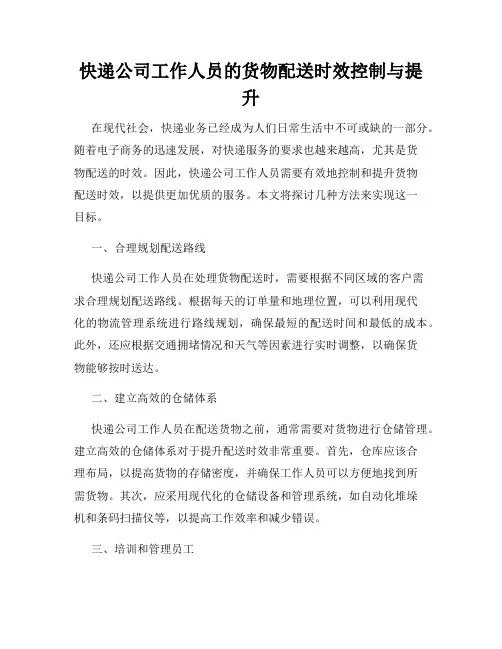 快递公司工作人员的货物配送时效控制与提升

在现代社会，快递业务已经成为人们日常生活中不可或缺的一部分。随着电子商务的迅速发展，对快递服务的要求也越来越高，尤其是货物配送的时效。因此，快递公司工作人员需要有效地控制和提升货物配送时效，以提供更加优质的服务。本文将探讨几种方法来实现这一目标。

一、合理规划配送路线

快递公司工作人员在处理货物配送时，需要根据不同区域的客户需求合理规划配送路线。根据每天的订单量和地理位置，可以利用现代化的物流管理系统进行路线规划，确保最短的配送时间和最低的成本。此外，还应根据交通拥堵情况和天气等因素进行实时调整，以确保货物能够按时送达。

二、建立高效的仓储体系

快递公司工作人员在配送货物之前，通常需要对货物进行仓储管理。建立高效的仓储体系对于提升配送时效非常重要。首先，仓库应该合理布局，以提高货物的存储密度，并确保工作人员可以方便地找到所需货物。其次，应采用现代化的仓储设备和管理系统，如自动化堆垛机和条码扫描仪等，以提高工作效率和减少错误。

三、培训和管理员工